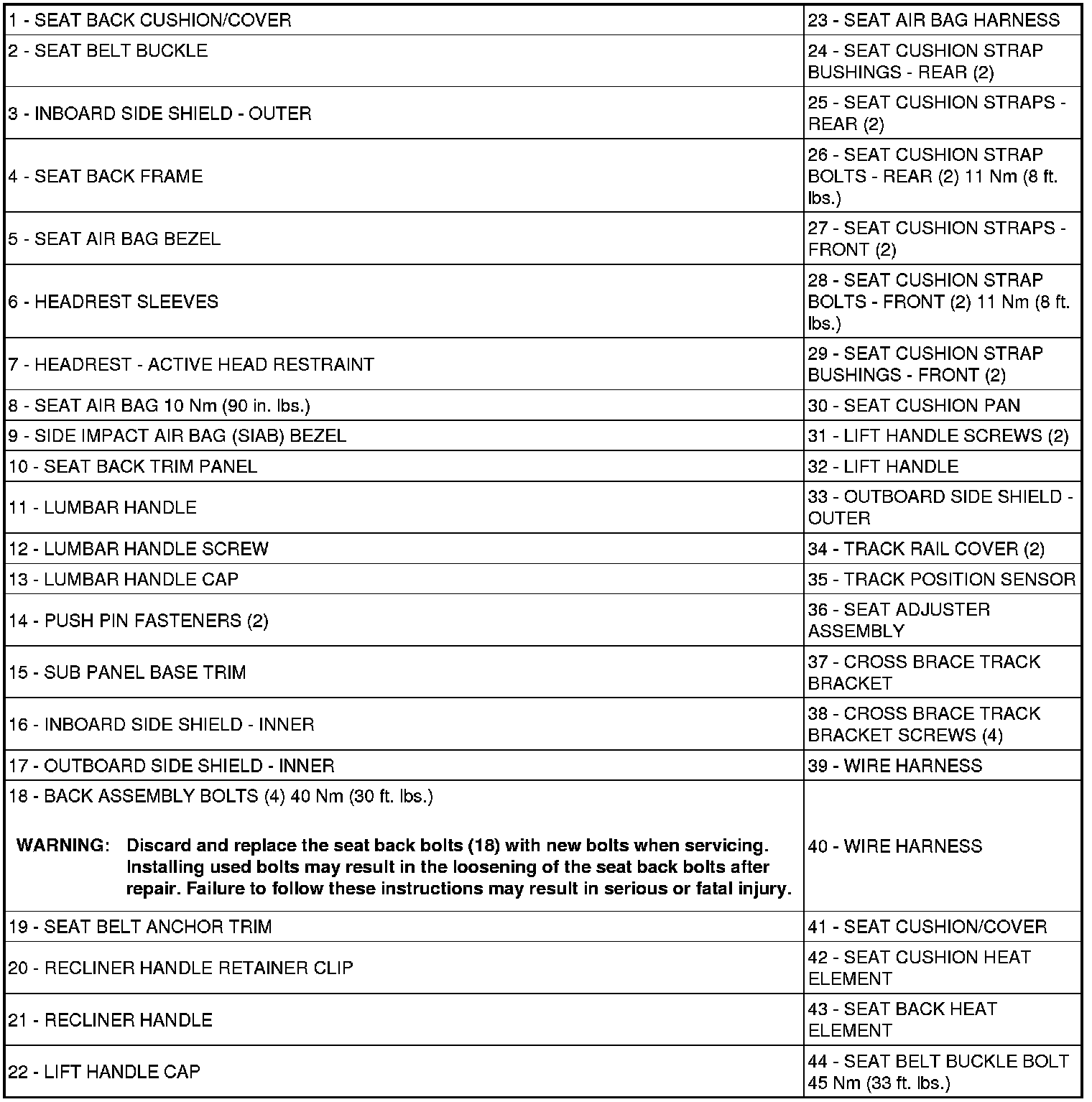 | | |
|---|---|
| 1 - SEAT BACK CUSHION/COVER | 23 - SEAT AIR BAG HARNESS |
| 2 - SEAT BELT BUCKLE | 24 - SEAT CUSHION STRAP BUSHINGS - REAR (2) |
| 3 - INBOARD SIDE SHIELD - OUTER | 25 - SEAT CUSHION STRAPS - REAR (2) |
| 4 - SEAT BACK FRAME | 26 - SEAT CUSHION STRAP BOLTS - REAR (2) 11 Nm (8 ft. lbs.) |
| 5 - SEAT AIR BAG BEZEL | 27 - SEAT CUSHION STRAPS - FRONT (2) |
| 6 - HEADREST SLEEVES | 28 - SEAT CUSHION STRAP BOLTS - FRONT (2) 11 Nm (8 ft. lbs.) |
| 7 - HEADREST - ACTIVE HEAD RESTRAINT | 29 - SEAT CUSHION STRAP BUSHINGS - FRONT (2) |
| 8 - SEAT AIR BAG 10 Nm (90 in. lbs.) | 30 - SEAT CUSHION PAN |
| 9 - SIDE IMPACT AIR BAG (SIAB) BEZEL | 31 - LIFT HANDLE SCREWS (2) |
| 10 - SEAT BACK TRIM PANEL | 32 - LIFT HANDLE |
| 11 - LUMBAR HANDLE | 33 - OUTBOARD SIDE SHIELD - OUTER |
| 12 - LUMBAR HANDLE SCREW | 34 - TRACK RAIL COVER (2) |
| 13 - LUMBAR HANDLE CAP | 35 - TRACK POSITION SENSOR |
| 14 - PUSH PIN FASTENERS (2) | 36 - SEAT ADJUSTER ASSEMBLY |
| 15 - SUB PANEL BASE TRIM | 37 - CROSS BRACE TRACK BRACKET |
| 16 - INBOARD SIDE SHIELD - INNER | 38 - CROSS BRACE TRACK BRACKET SCREWS (4) |
| 17 - OUTBOARD SIDE SHIELD - INNER | 39 - WIRE HARNESS |
| 18 - BACK ASSEMBLY BOLTS (4) 40 Nm (30 ft. lbs.) WARNING: Discard and replace the seat back bolts (18) with new bolts when servicing. Installing used bolts may result in the loosening of the seat back bolts after repair. Failure to follow these instructions may result in serious or fatal injury. | 40 - WIRE HARNESS |
| 19 - SEAT BELT ANCHOR TRIM | 41 - SEAT CUSHION/COVER |
| 20 - RECLINER HANDLE RETAINER CLIP | 42 - SEAT CUSHION HEAT ELEMENT |
| 21 - RECLINER HANDLE | 43 - SEAT BACK HEAT ELEMENT |
| 22 - LIFT HANDLE CAP | 44 - SEAT BELT BUCKLE BOLT 45 Nm (33 ft. lbs.) |